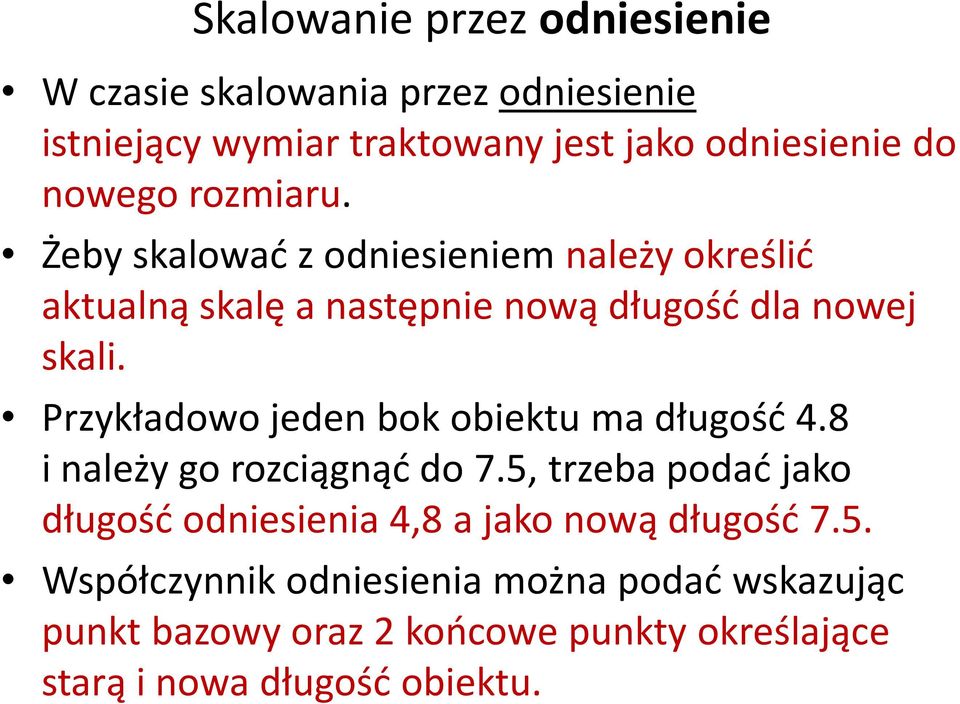 Skalowanie przez odniesienie

• W czasie skalowania przez odniesienie istniejący wymiar traktowany jest jako odniesienie do nowego rozmiaru.

• Żeby skalować z odniesieniem należy określić aktualną skalę a następnie nową długość dla nowej skali.

• Przykładowo jeden bok obiektu ma długość 4.8 i należy go rozciągnąć do 7.5, trzeba podać jako długość odniesienia 4,8 a jako nową długość 7.5.

• Współczynnik odniesienia można podać wskazując punkt bazowy oraz 2 końcowe punkty określające starą i nowa długość obiektu.